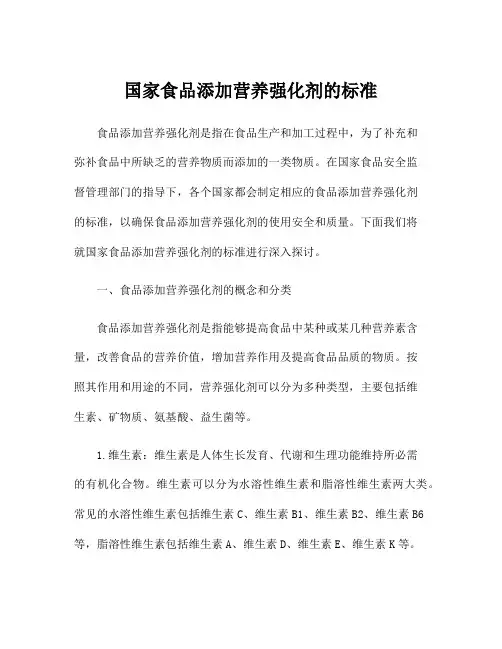 国家食品添加营养强化剂的标准

食品添加营养强化剂是指在食品生产和加工过程中，为了补充和弥补食品中所缺乏的营养物质而添加的一类物质。在国家食品安全监督管理部门的指导下，各个国家都会制定相应的食品添加营养强化剂的标准，以确保食品添加营养强化剂的使用安全和质量。下面我们将就国家食品添加营养强化剂的标准进行深入探讨。

一、食品添加营养强化剂的概念和分类

食品添加营养强化剂是指能够提高食品中某种或某几种营养素含量，改善食品的营养价值，增加营养作用及提高食品品质的物质。按照其作用和用途的不同，营养强化剂可以分为多种类型，主要包括维生素、矿物质、氨基酸、益生菌等。

1.维生素：维生素是人体生长发育、代谢和生理功能维持所必需的有机化合物。维生素可以分为水溶性维生素和脂溶性维生素两大类。常见的水溶性维生素包括维生素 C、维生素 B1、维生素 B2、维生素 B6 等，脂溶性维生素包括维生素 A、维生素 D、维生素 E、维生素 K 等。